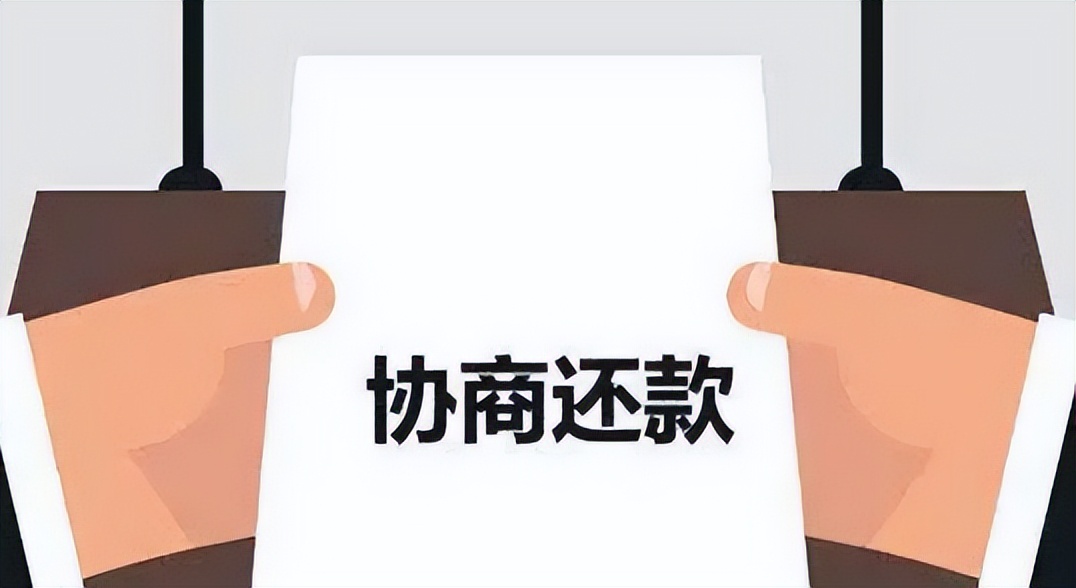 协商还款